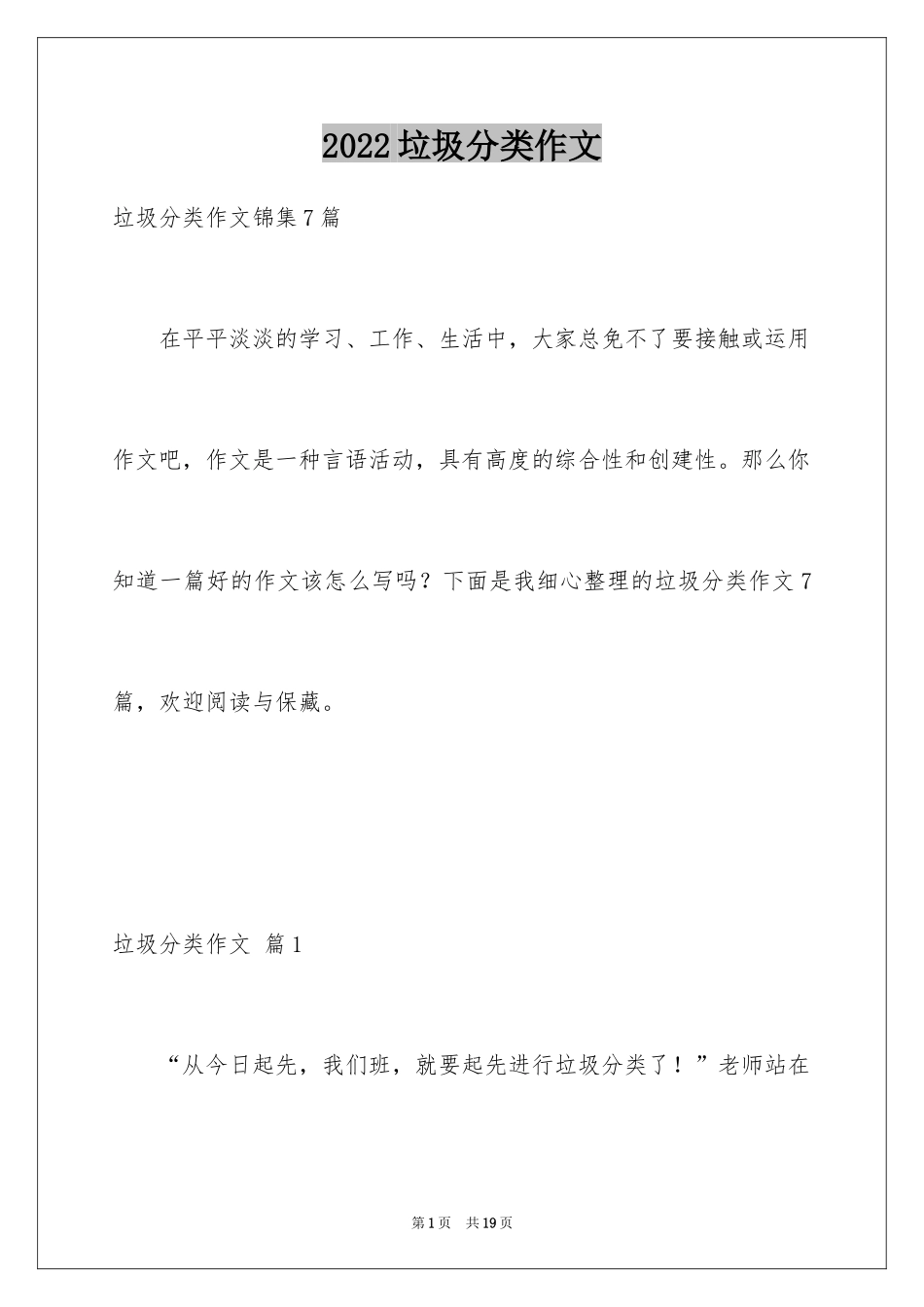 2022垃圾分类作文

垃圾分类作文锦集7篇

在平平淡淡的学习、工作、生活中，大家总免不了要接触或运用作文吧，作文是一种言语活动，具有高度的综合性和创建性。那么你知道一篇好的作文该怎么写吗？下面是我细心整理的垃圾分类作文7篇，欢迎阅读与保藏。

垃圾分类作文 篇1

“从今日起先，我们班，就要起先进行垃圾分类了！”老师站在

第1页 共19页